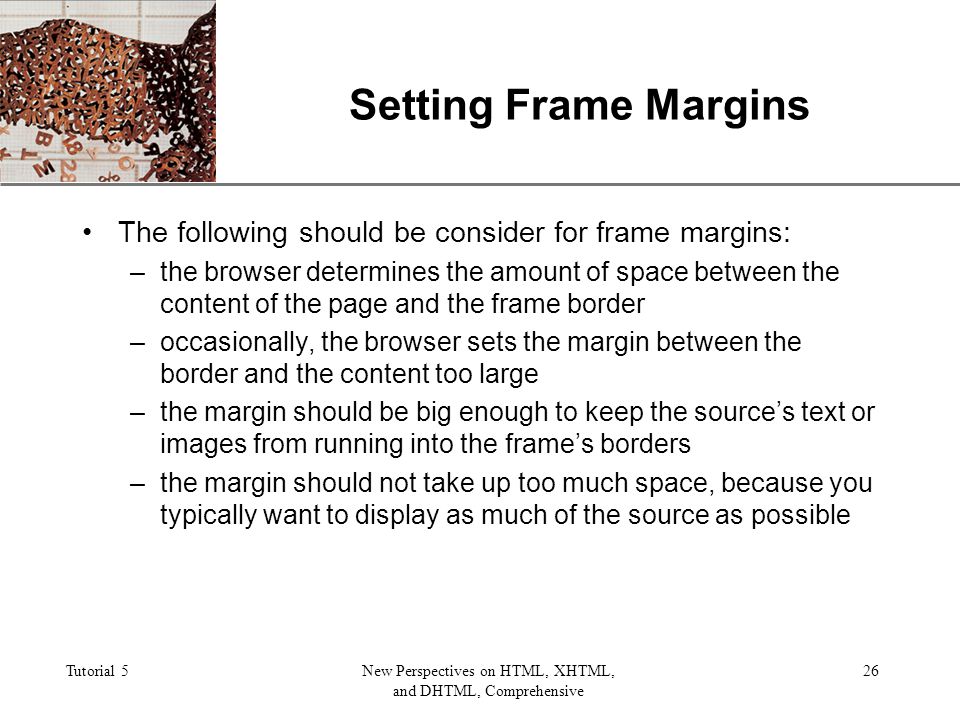 Setting Frame Margins

• The following should be consider for frame margins:
– the browser determines the amount of space between the content of the page and the frame border
– occasionally, the browser sets the margin between the border and the content too large
– the margin should be big enough to keep the source's text or images from running into the frame's borders
– the margin should not take up too much space, because you typically want to display as much of the source as possible

Tutorial 5

New Perspectives on HTML, XHTML, and DHTML, Comprehensive

26